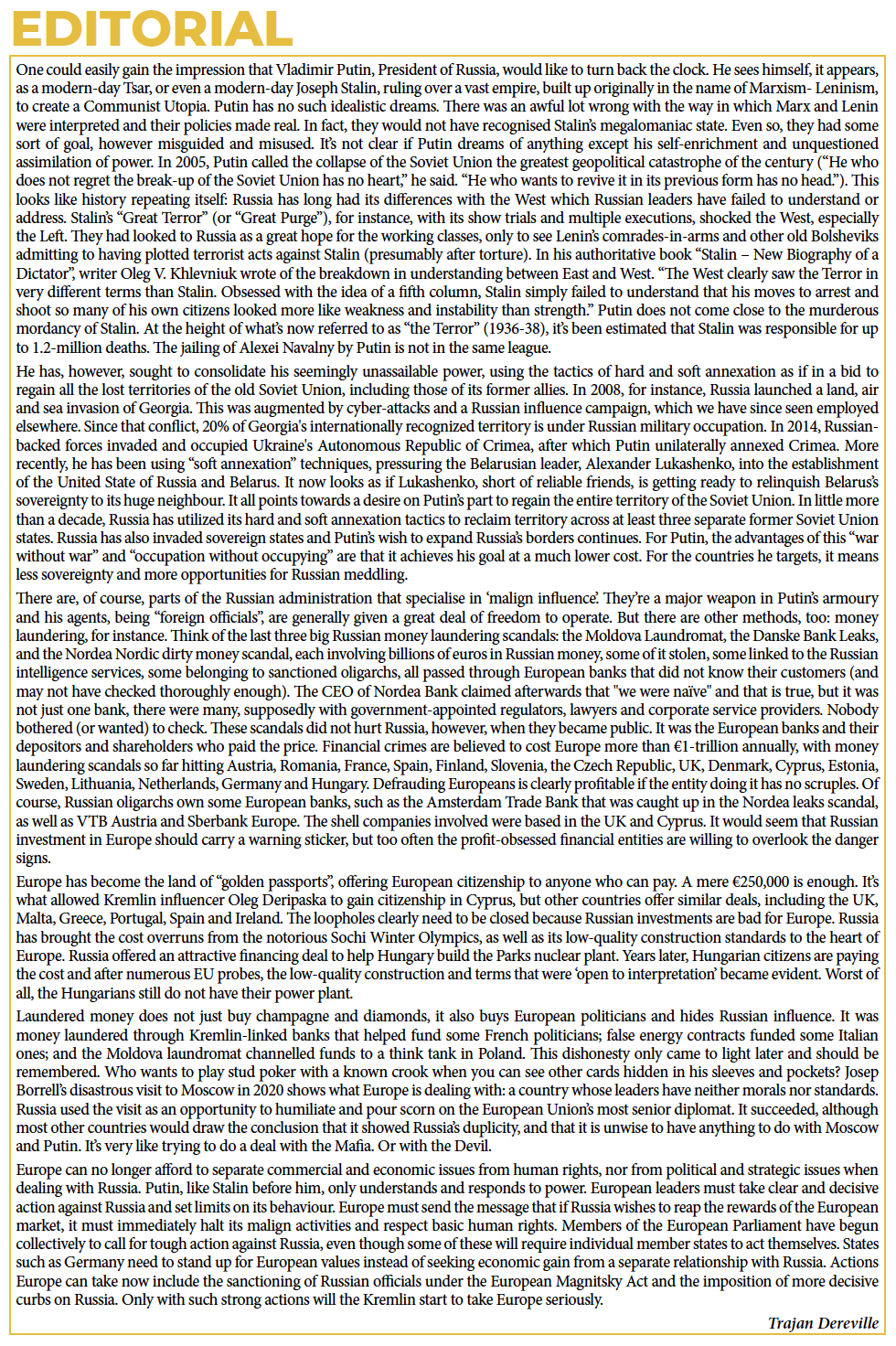 EDITORIAL

One could easily gain the impression that Vladimir Putin, President of Russia, would like to turn back the clock. He sees himself, it appears, as a modern-day Tsar, or even a modern-day Joseph Stalin, ruling over a vast empire, built up originally in the name of Marxism- Leninism, to create a Communist Utopia. Putin has no such idealistic dreams. There was an awful lot wrong with the way in which Marx and Lenin were interpreted and their policies made real. In fact, they would not have recognised Stalin's megalomaniac state. Even so, they had some sort of goal, however misguided and misused. It's not clear if Putin dreams of anything except his self-enrichment and unquestioned assimilation of power. In 2005, Putin called the collapse of the Soviet Union the greatest geopolitical catastrophe of the century ("He who does not regret the break-up of the Soviet Union has no heart," he said. "He who wants to revive it in its previous form has no head."). This looks like history repeating itself: Russia has long had its differences with the West which Russian leaders have failed to understand or address. Stalin's "Great Terror" (or "Great Purge"), for instance, with its show trials and multiple executions, shocked the West, especially the Left. They had looked to Russia as a great hope for the working classes, only to see Lenin's comrades-in-arms and other old Bolsheviks admitting to having plotted terrorist acts against Stalin (presumably after torture). In his authoritative book "Stalin – New Biography of a Dictator", writer Oleg V. Khlevniuk wrote of the breakdown in understanding between East and West. "The West clearly saw the Terror in very different terms than Stalin. Obsessed with the idea of a fifth column, Stalin simply failed to understand that his moves to arrest and shoot so many of his own citizens looked more like weakness and instability than strength." Putin does not come close to the murderous mordancy of Stalin. At the height of what's now referred to as "the Terror" (1936-38), it's been estimated that Stalin was responsible for up to 1.2-million deaths. The jailing of Alexei Navalny by Putin is not in the same league.

He has, however, sought to consolidate his seemingly unassailable power, using the tactics of hard and soft annexation as if in a bid to regain all the lost territories of the old Soviet Union, including those of its former allies. In 2008, for instance, Russia launched a land, air and sea invasion of Georgia. This was augmented by cyber-attacks and a Russian influence campaign, which we have since seen employed elsewhere. Since that conflict, 20% of Georgia's internationally recognized territory is under Russian military occupation. In 2014, Russian-backed forces invaded and occupied Ukraine's Autonomous Republic of Crimea, after which Putin unilaterally annexed Crimea. More recently, he has been using "soft annexation" techniques, pressuring the Belarusian leader, Alexander Lukashenko, into the establishment of the United State of Russia and Belarus. It now looks as if Lukashenko, short of reliable friends, is getting ready to relinquish Belarus's sovereignty to its huge neighbour. It all points towards a desire on Putin's part to regain the entire territory of the Soviet Union. In little more than a decade, Russia has utilized its hard and soft annexation tactics to reclaim territory across at least three separate former Soviet Union states. Russia has also invaded sovereign states and Putin's wish to expand Russia's borders continues. For Putin, the advantages of this "war without war" and "occupation without occupying" are that it achieves his goal at a much lower cost. For the countries he targets, it means less sovereignty and more opportunities for Russian meddling.

There are, of course, parts of the Russian administration that specialise in 'malign influence'. They're a major weapon in Putin's armoury and his agents, being "foreign officials", are generally given a great deal of freedom to operate. But there are other methods, too: money laundering, for instance. Think of the last three big Russian money laundering scandals: the Moldova Laundromat, the Danske Bank Leaks, and the Nordea Nordic dirty money scandal, each involving billions of euros in Russian money, some of it stolen, some linked to the Russian intelligence services, some belonging to sanctioned oligarchs, all passed through European banks that did not know their customers (and may not have checked thoroughly enough). The CEO of Nordea Bank claimed afterwards that "we were naïve" and that is true, but it was not just one bank, there were many, supposedly with government-appointed regulators, lawyers and corporate service providers. Nobody bothered (or wanted) to check. These scandals did not hurt Russia, however, when they became public. It was the European banks and their depositors and shareholders who paid the price. Financial crimes are believed to cost Europe more than €1-trillion annually, with money laundering scandals so far hitting Austria, Romania, France, Spain, Finland, Slovenia, the Czech Republic, UK, Denmark, Cyprus, Estonia, Sweden, Lithuania, Netherlands, Germany and Hungary. Defrauding Europeans is clearly profitable if the entity doing it has no scruples. Of course, Russian oligarchs own some European banks, such as the Amsterdam Trade Bank that was caught up in the Nordea leaks scandal, as well as VTB Austria and Sberbank Europe. The shell companies involved were based in the UK and Cyprus. It would seem that Russian investment in Europe should carry a warning sticker, but too often the profit-obsessed financial entities are willing to overlook the danger signs.

Europe has become the land of "golden passports", offering European citizenship to anyone who can pay. A mere €250,000 is enough. It's what allowed Kremlin influencer Oleg Deripaska to gain citizenship in Cyprus, but other countries offer similar deals, including the UK, Malta, Greece, Portugal, Spain and Ireland. The loopholes clearly need to be closed because Russian investments are bad for Europe. Russia has brought the cost overruns from the notorious Sochi Winter Olympics, as well as its low-quality construction standards to the heart of Europe. Russia offered an attractive financing deal to help Hungary build the Parks nuclear plant. Years later, Hungarian citizens are paying the cost and after numerous EU probes, the low-quality construction and terms that were 'open to interpretation' became evident. Worst of all, the Hungarians still do not have their power plant.

Laundered money does not just buy champagne and diamonds, it also buys European politicians and hides Russian influence. It was money laundered through Kremlin-linked banks that helped fund some French politicians; false energy contracts funded some Italian ones; and the Moldova laundromat channelled funds to a think tank in Poland. This dishonesty only came to light later and should be remembered. Who wants to play stud poker with a known crook when you can see other cards hidden in his sleeves and pockets? Josep Borrell's disastrous visit to Moscow in 2020 shows what Europe is dealing with: a country whose leaders have neither morals nor standards. Russia used the visit as an opportunity to humiliate and pour scorn on the European Union's most senior diplomat. It succeeded, although most other countries would draw the conclusion that it showed Russia's duplicity, and that it is unwise to have anything to do with Moscow and Putin. It's very like trying to do a deal with the Mafia. Or with the Devil.

Europe can no longer afford to separate commercial and economic issues from human rights, nor from political and strategic issues when dealing with Russia. Putin, like Stalin before him, only understands and responds to power. European leaders must take clear and decisive action against Russia and set limits on its behaviour. Europe must send the message that if Russia wishes to reap the rewards of the European market, it must immediately halt its malign activities and respect basic human rights. Members of the European Parliament have begun collectively to call for tough action against Russia, even though some of these will require individual member states to act themselves. States such as Germany need to stand up for European values instead of seeking economic gain from a separate relationship with Russia. Actions Europe can take now include the sanctioning of Russian officials under the European Magnitsky Act and the imposition of more decisive curbs on Russia. Only with such strong actions will the Kremlin start to take Europe seriously.

Trajan Dereville